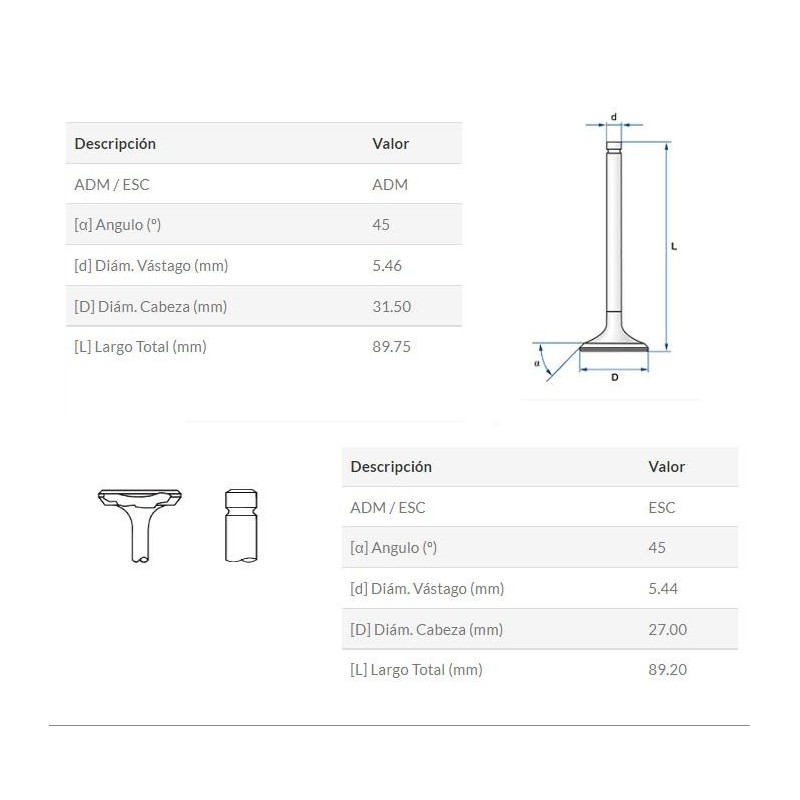 | Descripción | Valor |
|---|---|
| ADM / ESC | ADM |
| [α] Angulo (º) | 45 |
| [d] Diám. Vástago (mm) | 5.46 |
| [D] Diám. Cabeza (mm) | 31.50 |
| [L] Largo Total (mm) | 89.75 |

d

L

α

D

| Descripción | Valor |
|---|---|
| ADM / ESC | ESC |
| [α] Angulo (º) | 45 |
| [d] Diám. Vástago (mm) | 5.44 |
| [D] Diám. Cabeza (mm) | 27.00 |
| [L] Largo Total (mm) | 89.20 |